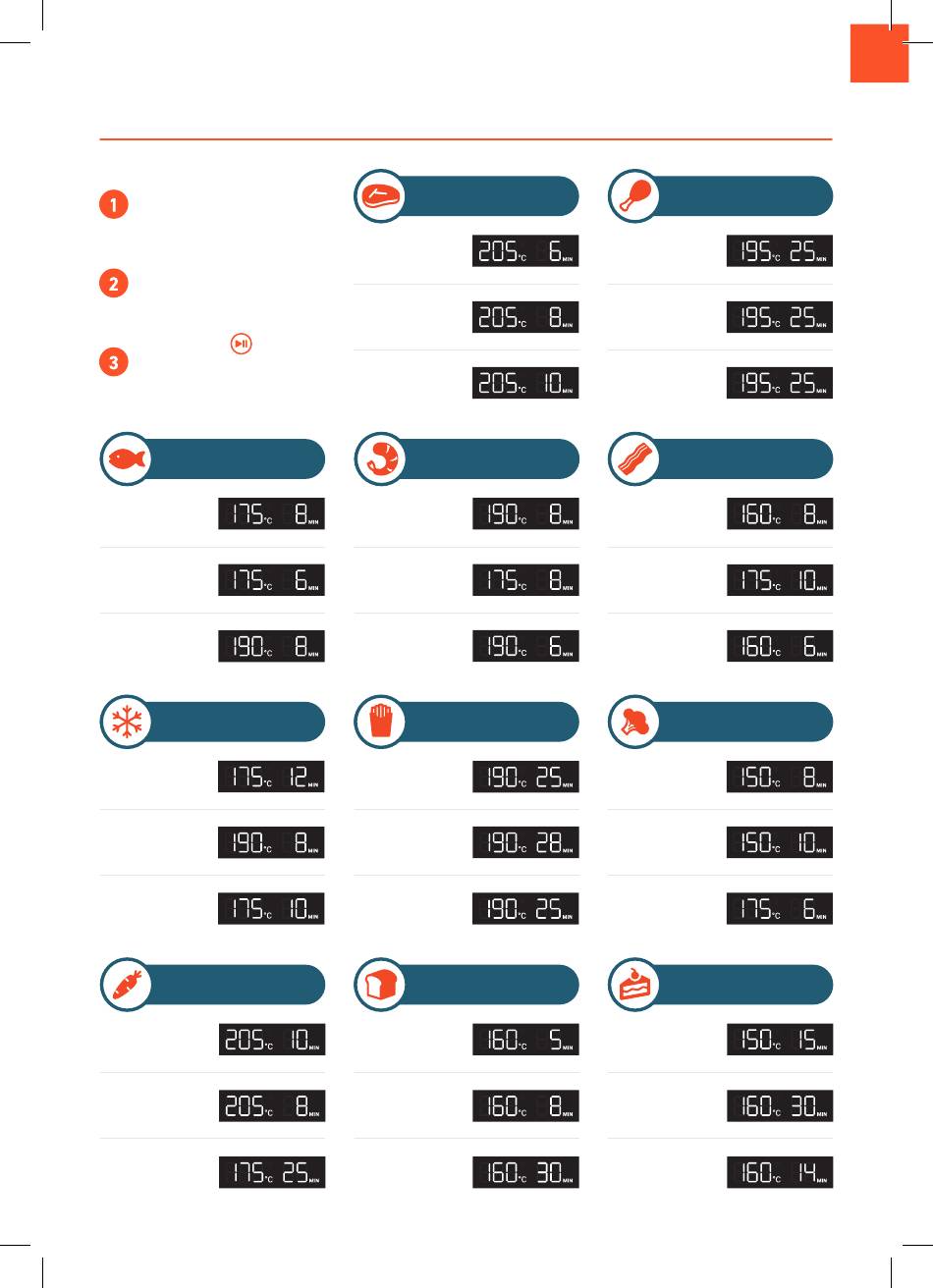 1

2

3

205°C 6 MIN

205°C 8 MIN

205°C 10 MIN

195°C 25 MIN

195°C 25 MIN

195°C 25 MIN

175°C 8 MIN

175°C 6 MIN

190°C 8 MIN

190°C 8 MIN

175°C 8 MIN

190°C 6 MIN

160°C 8 MIN

175°C 10 MIN

160°C 6 MIN

175°C 12 MIN

190°C 8 MIN

175°C 10 MIN

190°C 25 MIN

190°C 28 MIN

190°C 25 MIN

150°C 8 MIN

150°C 10 MIN

175°C 6 MIN

205°C 10 MIN

205°C 8 MIN

175°C 25 MIN

160°C 5 MIN

160°C 8 MIN

160°C 30 MIN

150°C 15 MIN

160°C 30 MIN

160°C 14 MIN